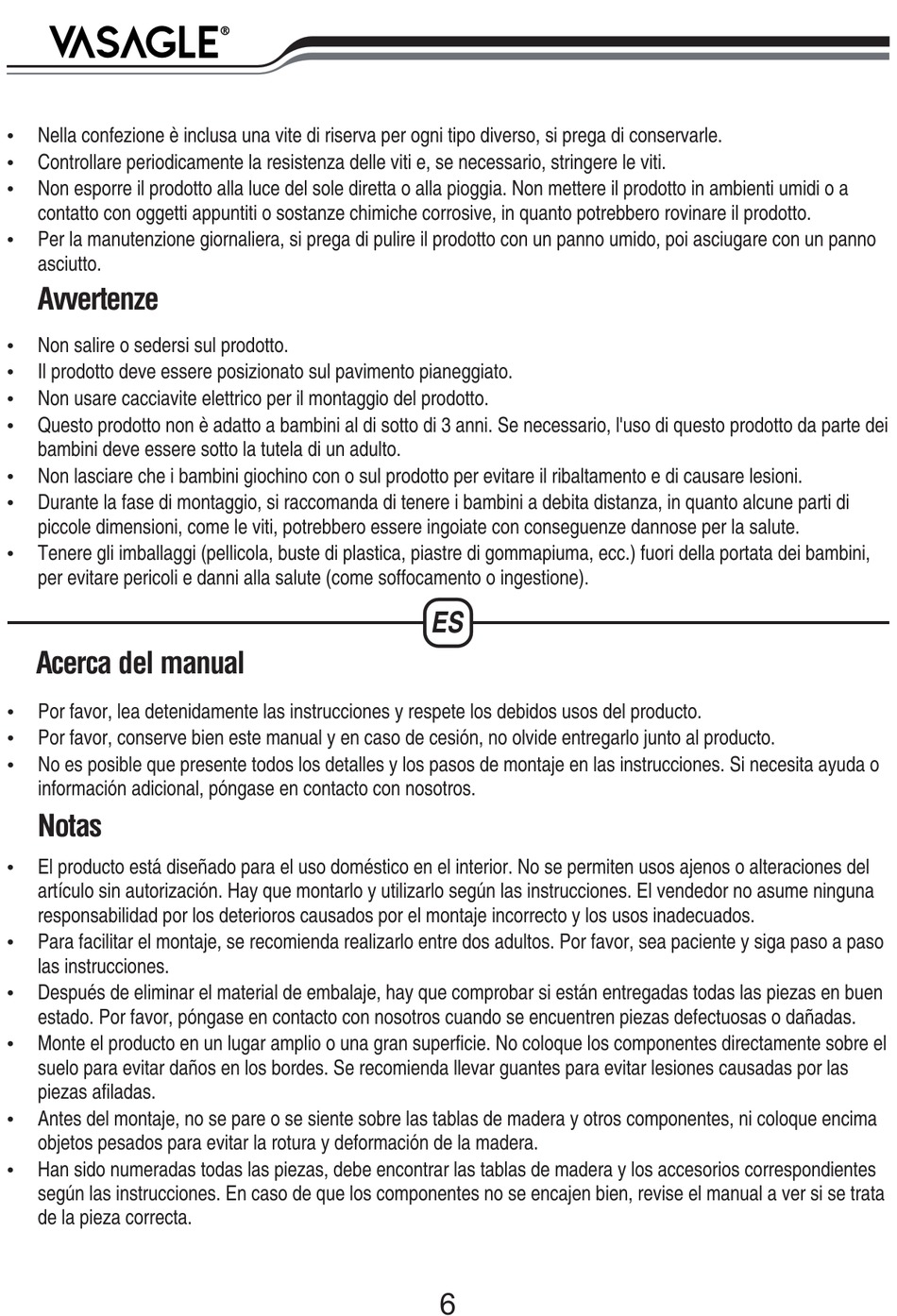 VASAGLE®

• Nella confezione è inclusa una vite di riserva per ogni tipo diverso, si prega di conservarle.
• Controllare periodicamente la resistenza delle viti e, se necessario, stringere le viti.
• Non esporre il prodotto alla luce del sole diretta o alla pioggia. Non mettere il prodotto in ambienti umidi o a contatto con oggetti appuntiti o sostanze chimiche corrosive, in quanto potrebbero rovinare il prodotto.
• Per la manutenzione giornaliera, si prega di pulire il prodotto con un panno umido, poi asciugare con un panno asciutto.

Avvertenze

• Non salire o sedersi sul prodotto.
• Il prodotto deve essere posizionato sul pavimento pianeggiato.
• Non usare cacciavite elettrico per il montaggio del prodotto.
• Questo prodotto non è adatto a bambini al di sotto di 3 anni. Se necessario, l'uso di questo prodotto da parte dei bambini deve essere sotto la tutela di un adulto.
• Non lasciare che i bambini giochino con o sul prodotto per evitare il ribaltamento e di causare lesioni.
• Durante la fase di montaggio, si raccomanda di tenere i bambini a debita distanza, in quanto alcune parti di piccole dimensioni, come le viti, potrebbero essere ingoiate con conseguenze dannose per la salute.
• Tenere gli imballaggi (pellicola, buste di plastica, piastre di gommapiuma, ecc.) fuori della portata dei bambini, per evitare pericoli e danni alla salute (come soffocamento o ingestione).

ES

Acerca del manual

• Por favor, lea detenidamente las instrucciones y respete los debidos usos del producto.
• Por favor, conserve bien este manual y en caso de cesión, no olvide entregarlo junto al producto.
• No es posible que presente todos los detalles y los pasos de montaje en las instrucciones. Si necesita ayuda o información adicional, póngase en contacto con nosotros.

Notas

• El producto está diseñado para el uso doméstico en el interior. No se permiten usos ajenos o alteraciones del artículo sin autorización. Hay que montarlo y utilizarlo según las instrucciones. El vendedor no asume ninguna responsabilidad por los deterioros causados por el montaje incorrecto y los usos inadecuados.
• Para facilitar el montaje, se recomienda realizarlo entre dos adultos. Por favor, sea paciente y siga paso a paso las instrucciones.
• Después de eliminar el material de embalaje, hay que comprobar si están entregadas todas las piezas en buen estado. Por favor, póngase en contacto con nosotros cuando se encuentren piezas defectuosas o dañadas.
• Monte el producto en un lugar amplio o una gran superficie. No coloque los componentes directamente sobre el suelo para evitar daños en los bordes. Se recomienda llevar guantes para evitar lesiones causadas por las piezas afiladas.
• Antes del montaje, no se pare o se siente sobre las tablas de madera y otros componentes, ni coloque encima objetos pesados para evitar la rotura y deformación de la madera.
• Han sido numeradas todas las piezas, debe encontrar las tablas de madera y los accesorios correspondientes según las instrucciones. En caso de que los componentes no se encajen bien, revise el manual a ver si se trata de la pieza correcta.

6